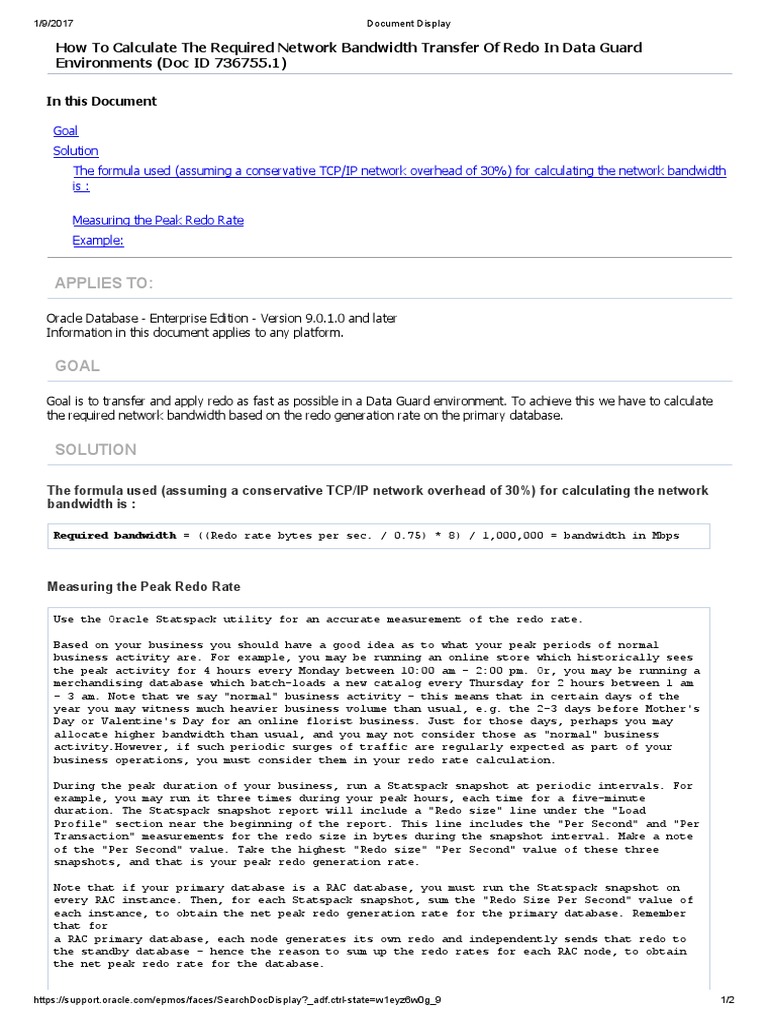 1/9/2017 Document Display

How To Calculate The Required Network Bandwidth Transfer Of Redo In Data Guard Environments (Doc ID 736755.1)

In this Document

Goal
Solution
The formula used (assuming a conservative TCP/IP network overhead of 30%) for calculating the network bandwidth is :

Measuring the Peak Redo Rate
Example:

APPLIES TO:

Oracle Database - Enterprise Edition - Version 9.0.1.0 and later
Information in this document applies to any platform.

GOAL

Goal is to transfer and apply redo as fast as possible in a Data Guard environment. To achieve this we have to calculate the required network bandwidth based on the redo generation rate on the primary database.

SOLUTION

The formula used (assuming a conservative TCP/IP network overhead of 30%) for calculating the network bandwidth is :

Required bandwidth = ((Redo rate bytes per sec. / 0.75) * 8) / 1,000,000 = bandwidth in Mbps

Measuring the Peak Redo Rate

Use the Oracle Statspack utility for an accurate measurement of the redo rate.

Based on your business you should have a good idea as to what your peak periods of normal business activity are. For example, you may be running an online store which historically sees the peak activity for 4 hours every Monday between 10:00 am - 2:00 pm. Or, you may be running a merchandising database which batch-loads a new catalog every Thursday for 2 hours between 1 am - 3 am. Note that we say "normal" business activity - this means that in certain days of the year you may witness much heavier business volume than usual, e.g. the 2-3 days before Mother's Day or Valentine's Day for an online florist business. Just for those days, perhaps you may allocate higher bandwidth than usual, and you may not consider those as "normal" business activity.However, if such periodic surges of traffic are regularly expected as part of your business operations, you must consider them in your redo rate calculation.

During the peak duration of your business, run a Statspack snapshot at periodic intervals. For example, you may run it three times during your peak hours, each time for a five-minute duration. The Statspack snapshot report will include a "Redo size" line under the "Load Profile" section near the beginning of the report. This line includes the "Per Second" and "Per Transaction" measurements for the redo size in bytes during the snapshot interval. Make a note of the "Per Second" value. Take the highest "Redo size" "Per Second" value of these three snapshots, and that is your peak redo generation rate.

Note that if your primary database is a RAC database, you must run the Statspack snapshot on every RAC instance. Then, for each Statspack snapshot, sum the "Redo Size Per Second" value of each instance, to obtain the net peak redo generation rate for the primary database. Remember that for
a RAC primary database, each node generates its own redo and independently sends that redo to the standby database - hence the reason to sum up the redo rates for each RAC node, to obtain the net peak redo rate for the database.

https://support.oracle.com/epmos/faces/SearchDocDisplay?_adf.ctrl-state=w1eyz6w0g_9 1/2